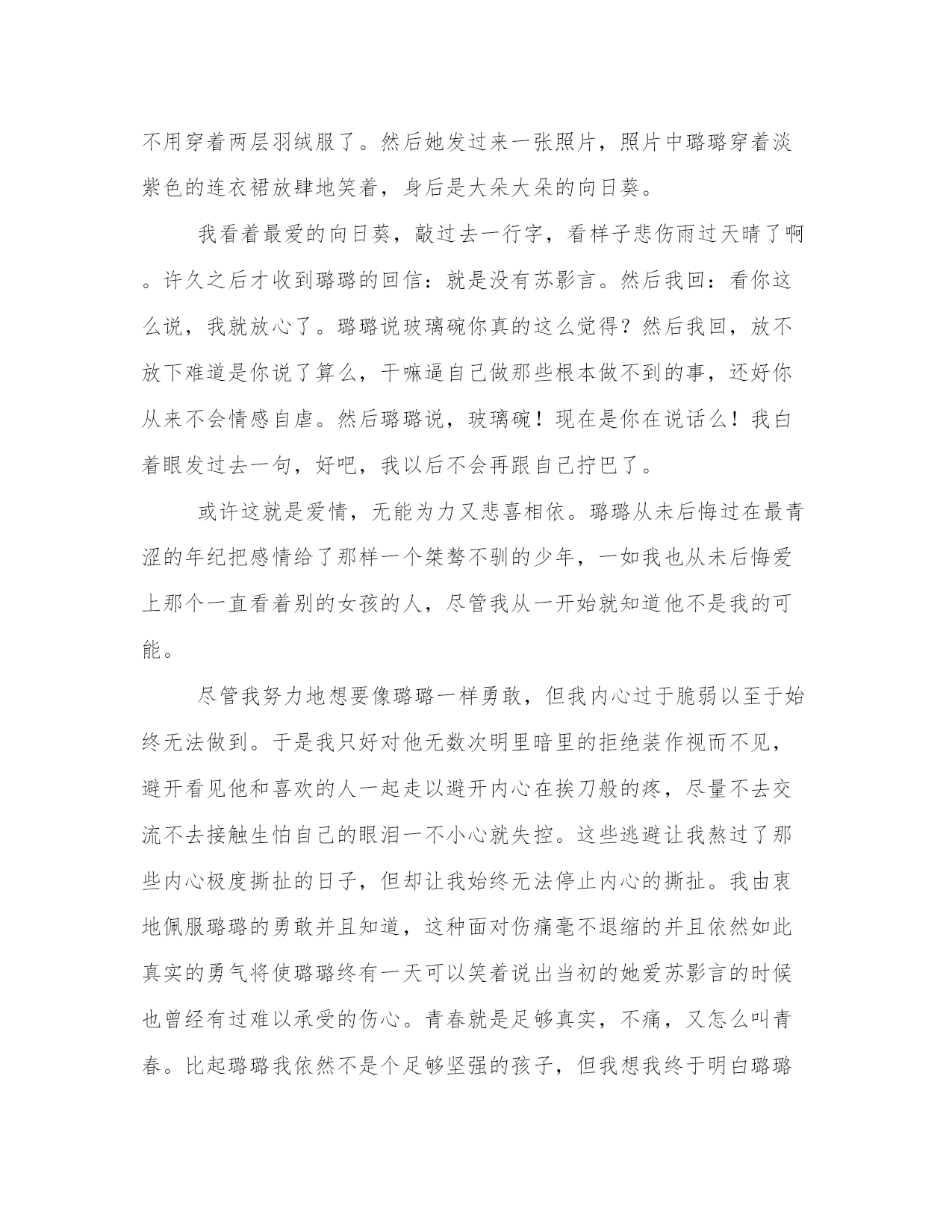 不用穿着两层羽绒服了。然后她发过来一张照片，照片中璐璐穿着淡紫色的连衣裙放肆地笑着，身后是大朵大朵的向日葵。

我看着最爱的向日葵，敲过去一行字，看样子悲伤雨过天晴了啊。许久之后才收到璐璐的回信：就是没有苏影言。然后我回：看你这么说，我就放心了。璐璐说玻璃碗你真的这么觉得？然后我回，放不放下难道是你说了算么，干嘛逼自己做那些根本做不到的事，还好你从来不会情感自虐。然后璐璐说，玻璃碗！现在是你在说话么！我白着眼发过去一句，好吧，我以后不会再跟自己拧巴了。

或许这就是爱情，无能为力又悲喜相依。璐璐从未后悔过在最青涩的年纪把感情给了那样一个桀骜不驯的少年，一如我也从未后悔爱上那个一直看着别的女孩的人，尽管我从一开始就知道他不是我的可能。

尽管我努力地想要像璐璐一样勇敢，但我内心过于脆弱以至于始终无法做到。于是我只好对他无数次明里暗里的拒绝装作视而不见，避开看见他和喜欢的人一起走以避开内心在挨刀般的疼，尽量不去交流不去接触生怕自己的眼泪一不小心就失控。这些逃避让我熬过了那些内心极度撕扯的日子，但却让我始终无法停止内心的撕扯。我由衷地佩服璐璐的勇敢并且知道，这种面对伤痛毫不退缩的并且依然如此真实的勇气将使璐璐终有一天可以笑着说出当初的她爱苏影言的时候也曾经有过难以承受的伤心。青春就是足够真实，不痛，又怎么叫青春。比起璐璐我依然不是个足够坚强的孩子，但我想我终于明白璐璐